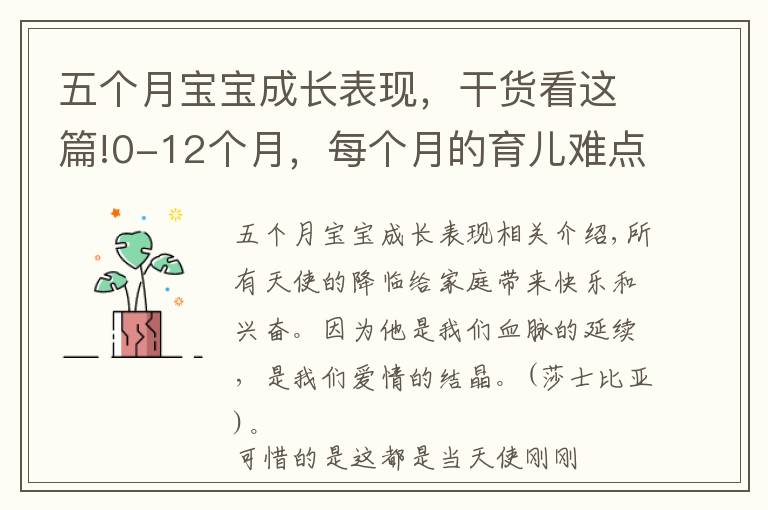 五个月宝宝成长表现，干货看这篇!0-12个月，每个月的育儿难点

五个月宝宝成长表现相关介绍，所有天使的降临给家庭带来快乐和兴奋。因为他是我们血脉的延续，是我们爱情的结晶。（莎士比亚）。

可惜的是这都是当天使刚刚